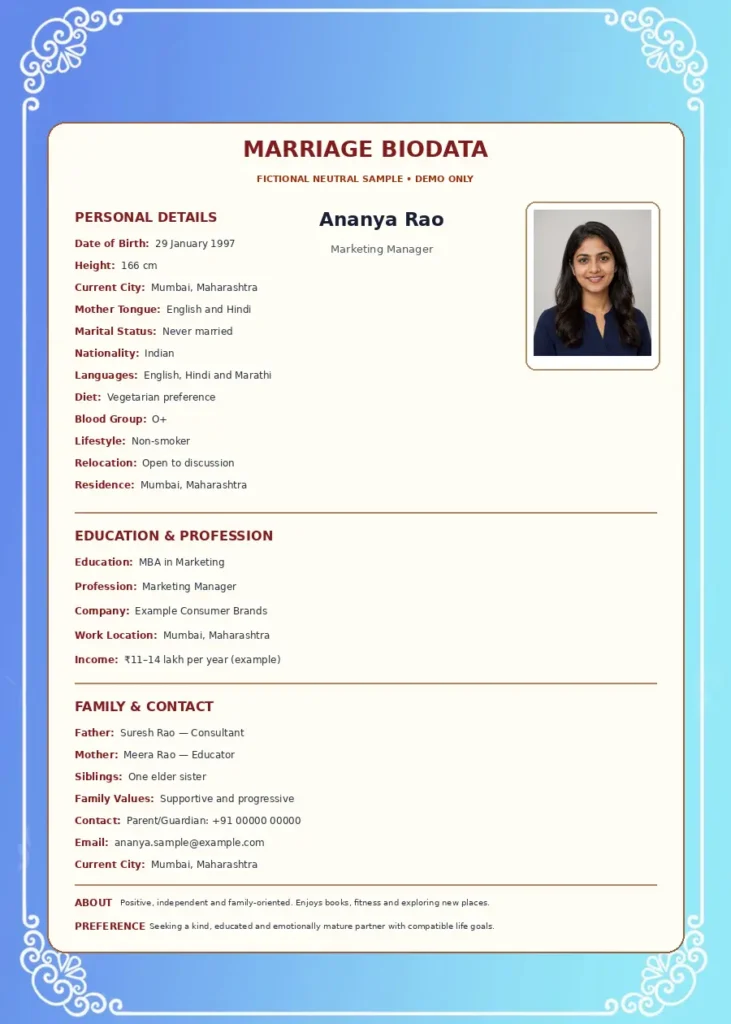 MARRIAGE BIODATA

FICTIONAL NEUTRAL SAMPLE • DEMO ONLY

PERSONAL DETAILS

Date of Birth: 29 January 1997
Height: 166 cm
Current City: Mumbai, Maharashtra
Mother Tongue: English and Hindi
Marital Status: Never married
Nationality: Indian
Languages: English, Hindi and Marathi
Diet: Vegetarian preference
Blood Group: O+
Lifestyle: Non-smoker
Relocation: Open to discussion
Residence: Mumbai, Maharashtra

Ananya Rao

Marketing Manager

EDUCATION & PROFESSION

Education: MBA in Marketing
Profession: Marketing Manager
Company: Example Consumer Brands
Work Location: Mumbai, Maharashtra
Income: ₹11–14 lakh per year (example)

FAMILY & CONTACT

Father: Suresh Rao — Consultant
Mother: Meera Rao — Educator
Siblings: One elder sister
Family Values: Supportive and progressive
Contact: Parent/Guardian: +91 00000 00000
Email: ananya.sample@example.com
Current City: Mumbai, Maharashtra

ABOUT Positive, independent and family-oriented. Enjoys books, fitness and exploring new places.

PREFERENCE Seeking a kind, educated and emotionally mature partner with compatible life goals.